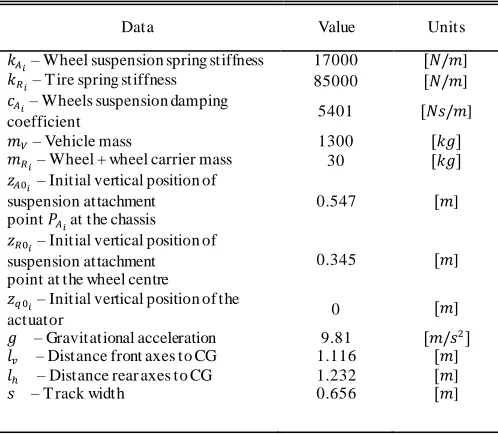 | Data | Value | Units |
|---|---|---|
| $k_{A_i}$ – Wheel suspension spring stiffness | 17000 | $[N/m]$ |
| $k_{R_i}$ – Tire spring stiffness | 85000 | $[N/m]$ |
| $c_{A_i}$ – Wheels suspension damping coefficient | 5401 | $[Ns/m]$ |
| $m_V$ – Vehicle mass | 1300 | $[kg]$ |
| $m_{R_i}$ – Wheel + wheel carrier mass | 30 | $[kg]$ |
| $z_{A0_i}$ – Initial vertical position of suspension attachment point $P_{A_i}$ at the chassis | 0.547 | $[m]$ |
| $z_{R0_i}$ – Initial vertical position of suspension attachment point at the wheel centre | 0.345 | $[m]$ |
| $z_{q0_i}$ – Initial vertical position of the actuator | 0 | $[m]$ |
| $g$ – Gravitational acceleration | 9.81 | $[m/s^2]$ |
| $l_v$ – Distance front axes to CG | 1.116 | $[m]$ |
| $l_h$ – Distance rear axes to CG | 1.232 | $[m]$ |
| $s$ – Track width | 0.656 | $[m]$ |